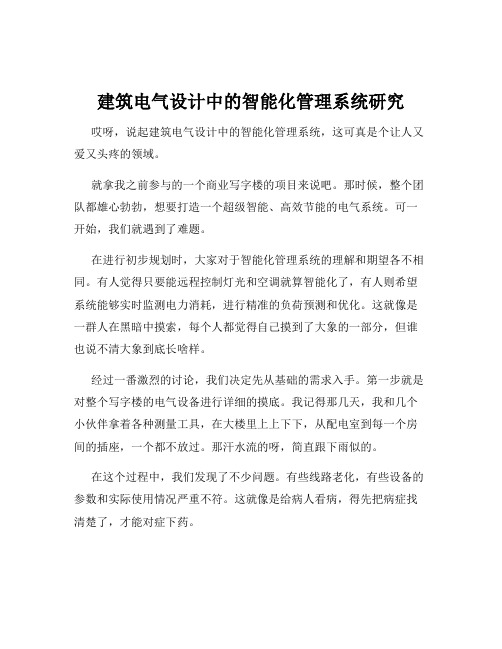 建筑电气设计中的智能化管理系统研究

哎呀，说起建筑电气设计中的智能化管理系统，这可真是个让人又爱又头疼的领域。

就拿我之前参与的一个商业写字楼的项目来说吧。那时候，整个团队都雄心勃勃，想要打造一个超级智能、高效节能的电气系统。可一开始，我们就遇到了难题。

在进行初步规划时，大家对于智能化管理系统的理解和期望各不相同。有人觉得只要能远程控制灯光和空调就算智能化了，有人则希望系统能够实时监测电力消耗，进行精准的负荷预测和优化。这就像是一群人在黑暗中摸索，每个人都觉得自己摸到了大象的一部分，但谁也说不清大象到底长啥样。

经过一番激烈的讨论，我们决定先从基础的需求入手。第一步就是对整个写字楼的电气设备进行详细的摸底。我记得那几天，我和几个小伙伴拿着各种测量工具，在大楼里上上下下，从配电室到每一个房间的插座，一个都不放过。那汗水流的呀，简直跟下雨似的。

在这个过程中，我们发现了不少问题。有些线路老化，有些设备的参数和实际使用情况严重不符。这就像是给病人看病，得先把病症找清楚了，才能对症下药。